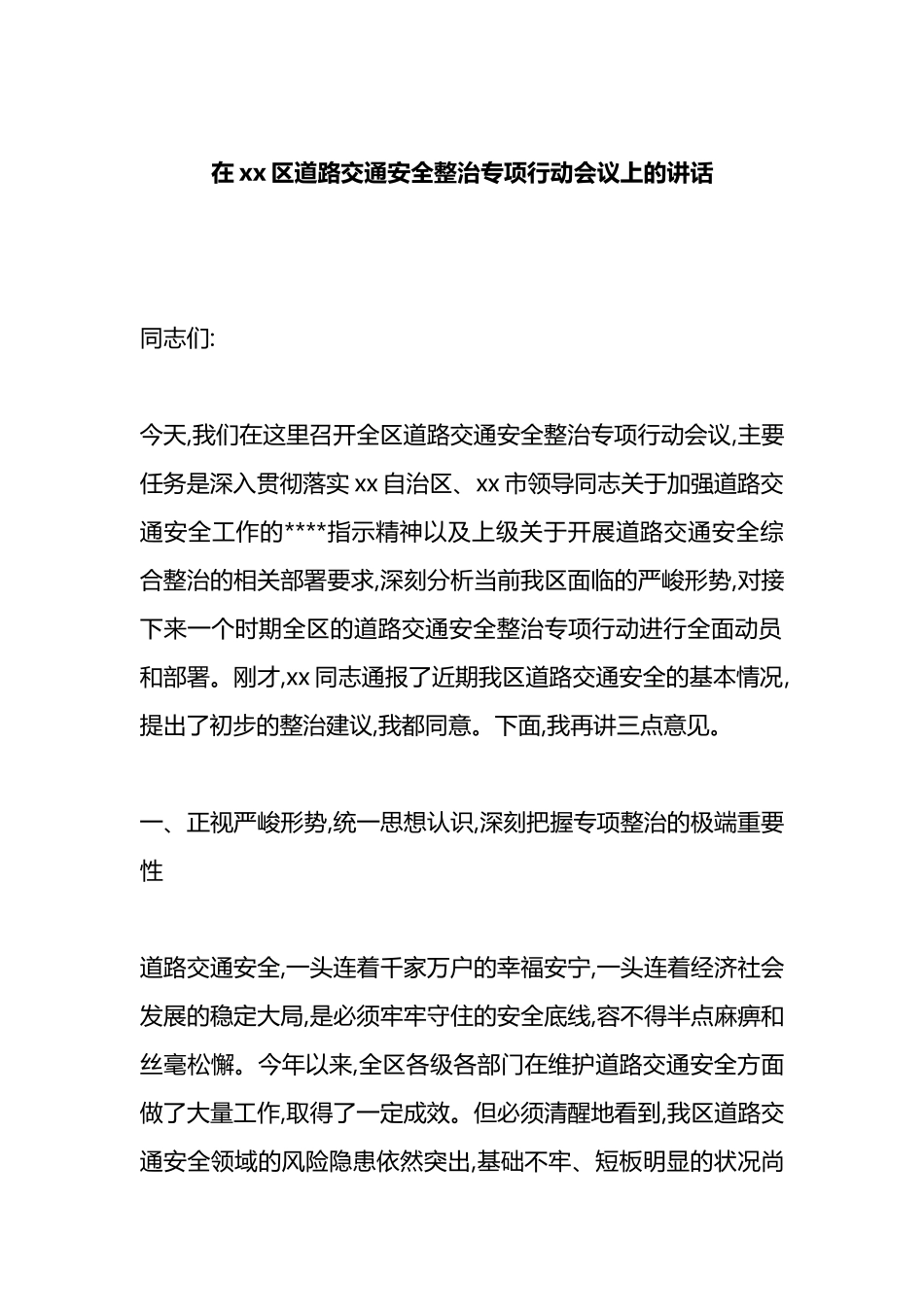 在 xx 区道路交通安全整治专项行动会议上的讲话

同志们:

今天,我们在这里召开全区道路交通安全整治专项行动会议,主要任务是深入贯彻落实 xx 自治区、xx 市领导同志关于加强道路交通安全工作的****指示精神以及上级关于开展道路交通安全综合整治的相关部署要求,深刻分析当前我区面临的严峻形势,对接下来一个时期全区的道路交通安全整治专项行动进行全面动员和部署。刚才,xx 同志通报了近期我区道路交通安全的基本情况,提出了初步的整治建议,我都同意。下面,我再讲三点意见。

一、正视严峻形势,统一思想认识,深刻把握专项整治的极端重要性

道路交通安全,一头连着千家万户的幸福安宁,一头连着经济社会发展的稳定大局,是必须牢牢守住的安全底线,容不得半点麻痹和丝毫松懈。今年以来,全区各级各部门在维护道路交通安全方面做了大量工作,取得了一定成效。但必须清醒地看到,我区道路交通安全领域的风险隐患依然突出,基础不牢、短板明显的状况尚